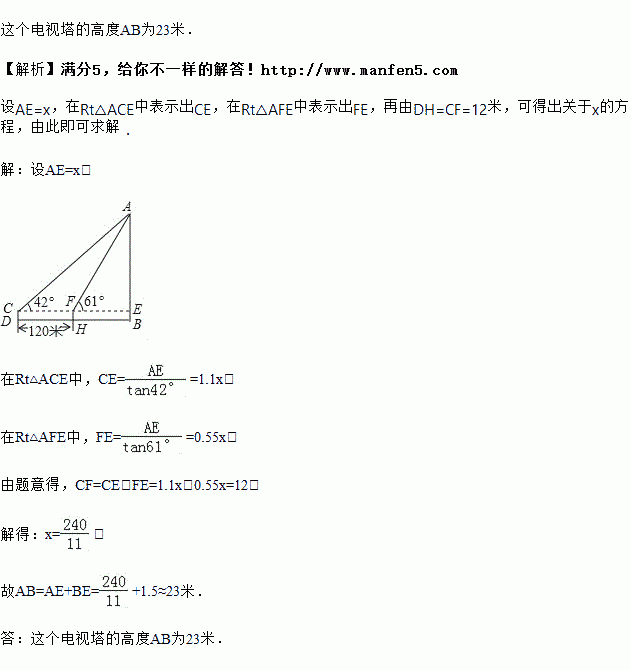 这个电视塔的高度AB为23米．

【解析】满分5，给你不一样的解答！http://www.manfen5.com

设AE=x，在Rt△ACE中表示出CE，在Rt△AFE中表示出FE，再由DH=CF=12米，可得出关于x的方程，由此即可求解．

解：设AE=x□

A
C 42° F 61° E
D 120米 H B

在Rt△ACE中，CE=$\frac{AE}{\tan 42°}$=1.1x□

在Rt△AFE中，FE=$\frac{AE}{\tan 61°}$=0.55x□

由题意得，CF=CE□FE=1.1x□0.55x=12□

解得：x=$\frac{240}{11}$□

故AB=AE+BE=$\frac{240}{11}$+1.5≈23米．

答：这个电视塔的高度AB为23米．